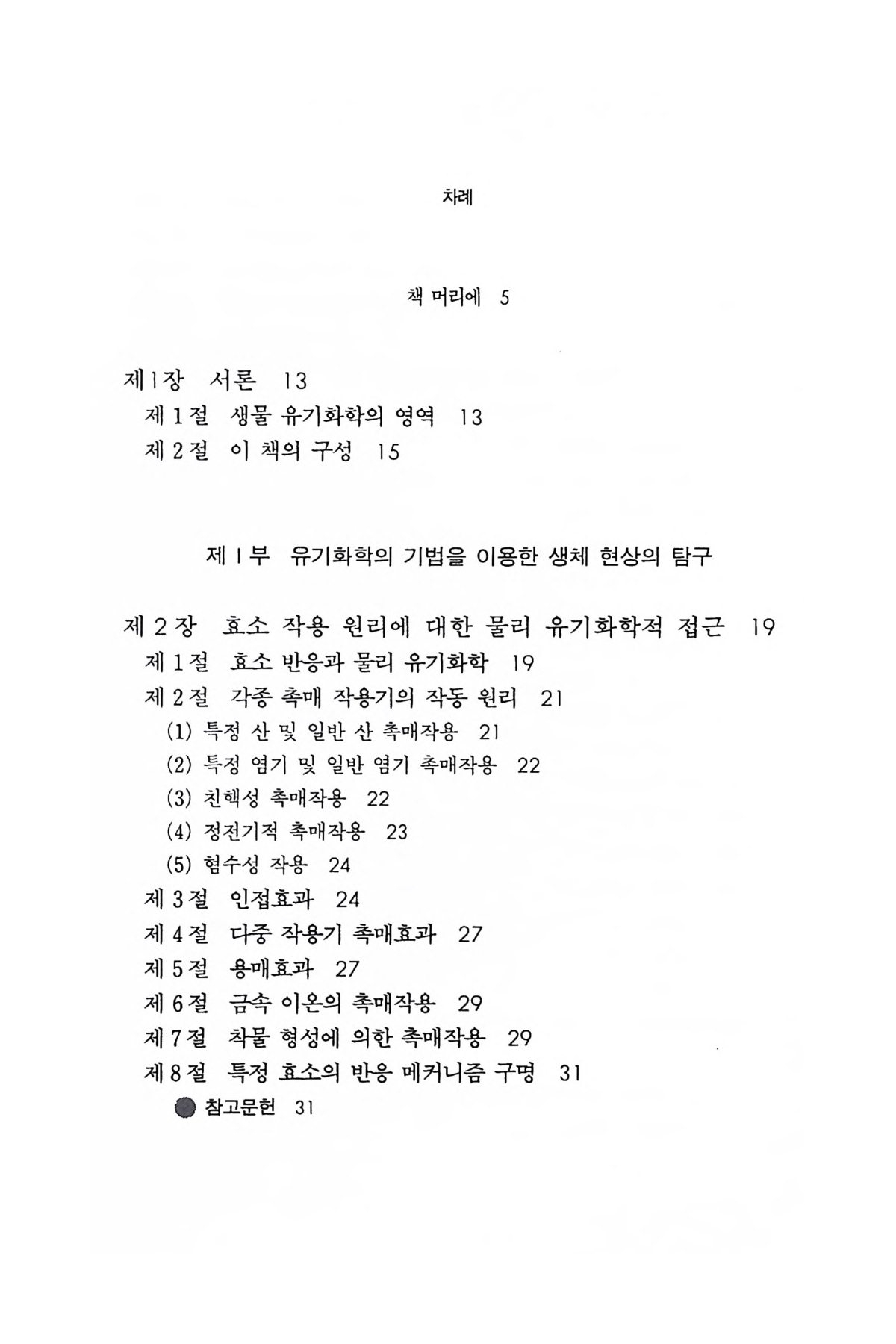 차례

책 머리에 5

제1장 서론 13

제 1 절 생물 유기화학의 영역 13

제 2 절 이 책의 구성 15

제 I 부 유기화학의 기법을 이용한 생체 현상의 탐구

제 2 장 효소 작용 원리에 대한 물리 유기화학적 접근 19

제 1 절 효소 반응과 물리 유기화학 19

제 2 절 각종 촉매 작용기의 작동 원리 21

(1) 특정 산 및 일반 산 촉매작용 21

(2) 특정 염기 및 일반 염기 촉매작용 22

(3) 친핵성 촉매작용 22

(4) 정전기적 촉매작용 23

(5) 혐수성 작용 24

제 3 절 인접효과 24

제 4 절 다중 작용기 촉매효과 27

제 5 절 용매효과 27

제 6 절 금속 이온의 촉매작용 29

제 7 절 착물 형성에 의한 촉매작용 29

제 8 절 특정 효소의 반응 메커니즘 구명 31

참고문헌 31